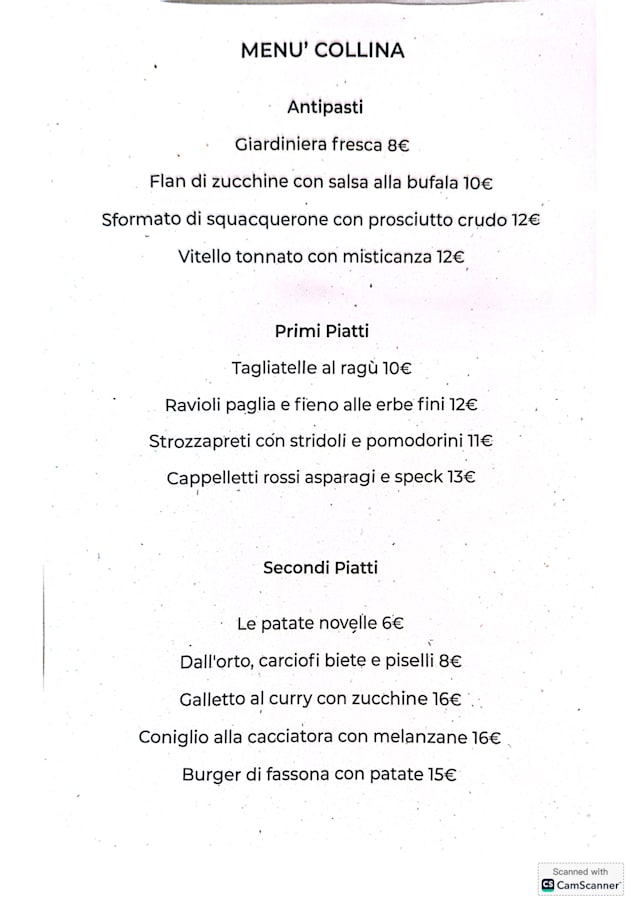 MENU' COLLINA

Antipasti

Giardiniera fresca 8€

Flan di zucchine con salsa alla bufala 10€

Sformato di squacquerone con prosciutto crudo 12€

Vitello tonnato con misticanza 12€

Primi Piatti

Tagliatelle al ragù 10€

Ravioli paglia e fieno alle erbe fini 12€

Strozzapreti con stridoli e pomodorini 11€

Cappelletti rossi asparagi e speck 13€

Secondi Piatti

Le patate novelle 6€

Dall'orto, carciofi biete e piselli 8€

Galletto al curry con zucchine 16€

Coniglio alla cacciatora con melanzane 16€

Burger di fassona con patate 15€

Scanned with
CamScanner